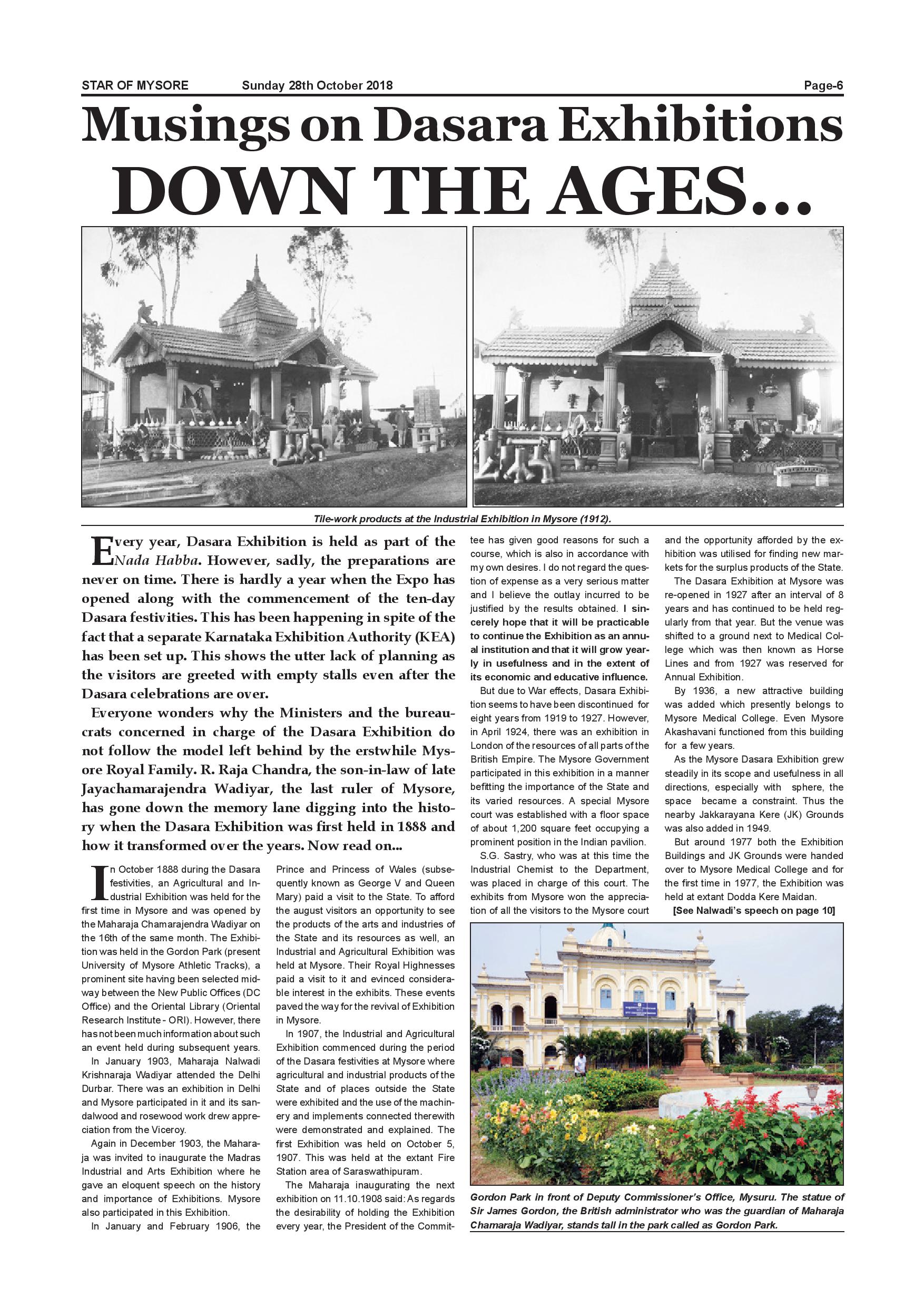 STAR OF MYSORE Sunday 28th October 2018 Page-6

Musings on Dasara Exhibitions
DOWN THE AGES...

Tile-work products at the Industrial Exhibition in Mysore (1912).

Every year, Dasara Exhibition is held as part of the Nada Habba. However, sadly, the preparations are never on time. There is hardly a year when the Expo has opened along with the commencement of the ten-day Dasara festivities. This has been happening in spite of the fact that a separate Karnataka Exhibition Authority (KEA) has been set up. This shows the utter lack of planning as the visitors are greeted with empty stalls even after the Dasara celebrations are over.

Everyone wonders why the Ministers and the bureaucrats concerned in charge of the Dasara Exhibition do not follow the model left behind by the erstwhile Mysore Royal Family. R. Raja Chandra, the son-in-law of late Jayachamarajendra Wadiyar, the last ruler of Mysore, has gone down the memory lane digging into the history when the Dasara Exhibition was first held in 1888 and how it transformed over the years. Now read on...

In October 1888 during the Dasara festivities, an Agricultural and Industrial Exhibition was held for the first time in Mysore and was opened by the Maharaja Chamarajendra Wadiyar on the 16th of the same month. The Exhibition was held in the Gordon Park (present University of Mysore Athletic Tracks), a prominent site having been selected midway between the New Public Offices (DC Office) and the Oriental Library (Oriental Research Institute - ORI). However, there has not been much information about such an event held during subsequent years.

In January 1903, Maharaja Nalwadi Krishnaraja Wadiyar attended the Delhi Durbar. There was an exhibition in Delhi and Mysore participated in it and its sandalwood and rosewood work drew appreciation from the Viceroy.

Again in December 1903, the Maharaja was invited to inaugurate the Madras Industrial and Arts Exhibition where he gave an eloquent speech on the history and importance of Exhibitions. Mysore also participated in this Exhibition.

In January and February 1906, the Prince and Princess of Wales (subsequently known as George V and Queen Mary) paid a visit to the State. To afford the august visitors an opportunity to see the products of the arts and industries of the State and its resources as well, an Industrial and Agricultural Exhibition was held at Mysore. Their Royal Highnesses paid a visit to it and evinced considerable interest in the exhibits. These events paved the way for the revival of Exhibition in Mysore.

In 1907, the Industrial and Agricultural Exhibition commenced during the period of the Dasara festivities at Mysore where agricultural and industrial products of the State and of places outside the State were exhibited and the use of the machinery and implements connected therewith were demonstrated and explained. The first Exhibition was held on October 5, 1907. This was held at the extant Fire Station area of Saraswathipuram.

The Maharaja inaugurating the next exhibition on 11.10.1908 said: As regards the desirability of holding the Exhibition every year, the President of the Committee has given good reasons for such a course, which is also in accordance with my own desires. I do not regard the question of expense as a very serious matter and I believe the outlay incurred to be justified by the results obtained. I sincerely hope that it will be practicable to continue the Exhibition as an annual institution and that it will grow yearly in usefulness and in the extent of its economic and educative influence.

But due to War effects, Dasara Exhibition seems to have been discontinued for eight years from 1919 to 1927. However, in April 1924, there was an exhibition in London of the resources of all parts of the British Empire. The Mysore Government participated in this exhibition in a manner befitting the importance of the State and its varied resources. A special Mysore court was established with a floor space of about 1,200 square feet occupying a prominent position in the Indian pavilion.

S.G. Sastry, who was at this time the Industrial Chemist to the Department, was placed in charge of this court. The exhibits from Mysore won the appreciation of all the visitors to the Mysore court and the opportunity afforded by the exhibition was utilised for finding new markets for the surplus products of the State.

The Dasara Exhibition at Mysore was re-opened in 1927 after an interval of 8 years and has continued to be held regularly from that year. But the venue was shifted to a ground next to Medical College which was then known as Horse Lines and from 1927 was reserved for Annual Exhibition.

By 1936, a new attractive building was added which presently belongs to Mysore Medical College. Even Mysore Akashavani functioned from this building for a few years.

As the Mysore Dasara Exhibition grew steadily in its scope and usefulness in all directions, especially with sphere, the space became a constraint. Thus the nearby Jakkarayana Kere (JK) Grounds was also added in 1949.

But around 1977 both the Exhibition Buildings and JK Grounds were handed over to Mysore Medical College and for the first time in 1977, the Exhibition was held at extant Dodda Kere Maidan.

[See Nalwadi's speech on page 10]

Gordon Park in front of Deputy Commissioner's Office, Mysuru. The statue of Sir James Gordon, the British administrator who was the guardian of Maharaja Chamaraja Wadiyar, stands tall in the park called as Gordon Park.